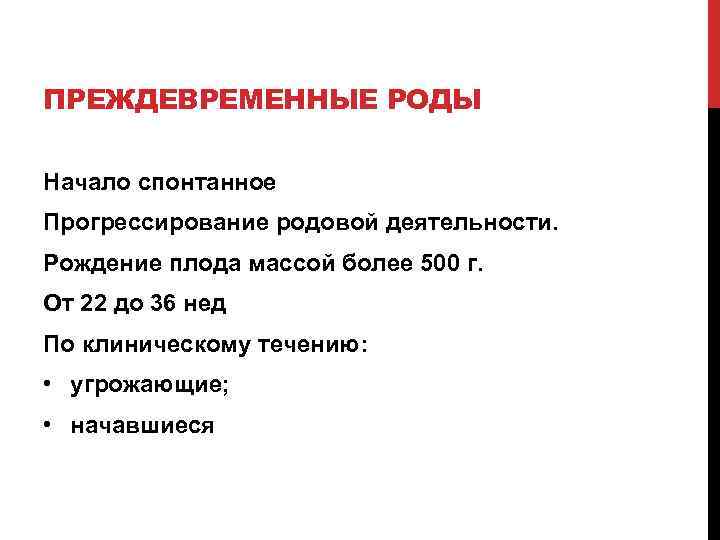 ПРЕЖДЕВРЕМЕННЫЕ РОДЫ

Начало спонтанное

Прогрессирование родовой деятельности.

Рождение плода массой более 500 г.

От 22 до 36 нед

По клиническому течению:

• угрожающие;

• начавшиеся